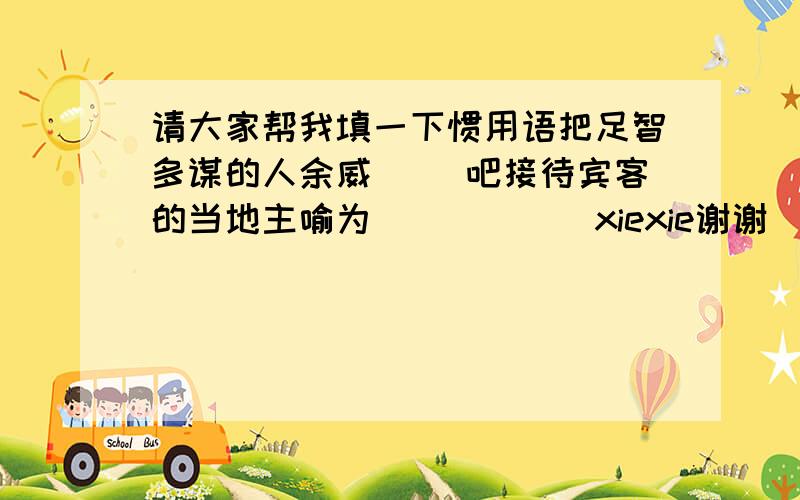 请大家帮我填一下惯用语把足智多谋的人余威（ ）吧接待宾客的当地主喻为（ ）xiexie谢谢

School Bus